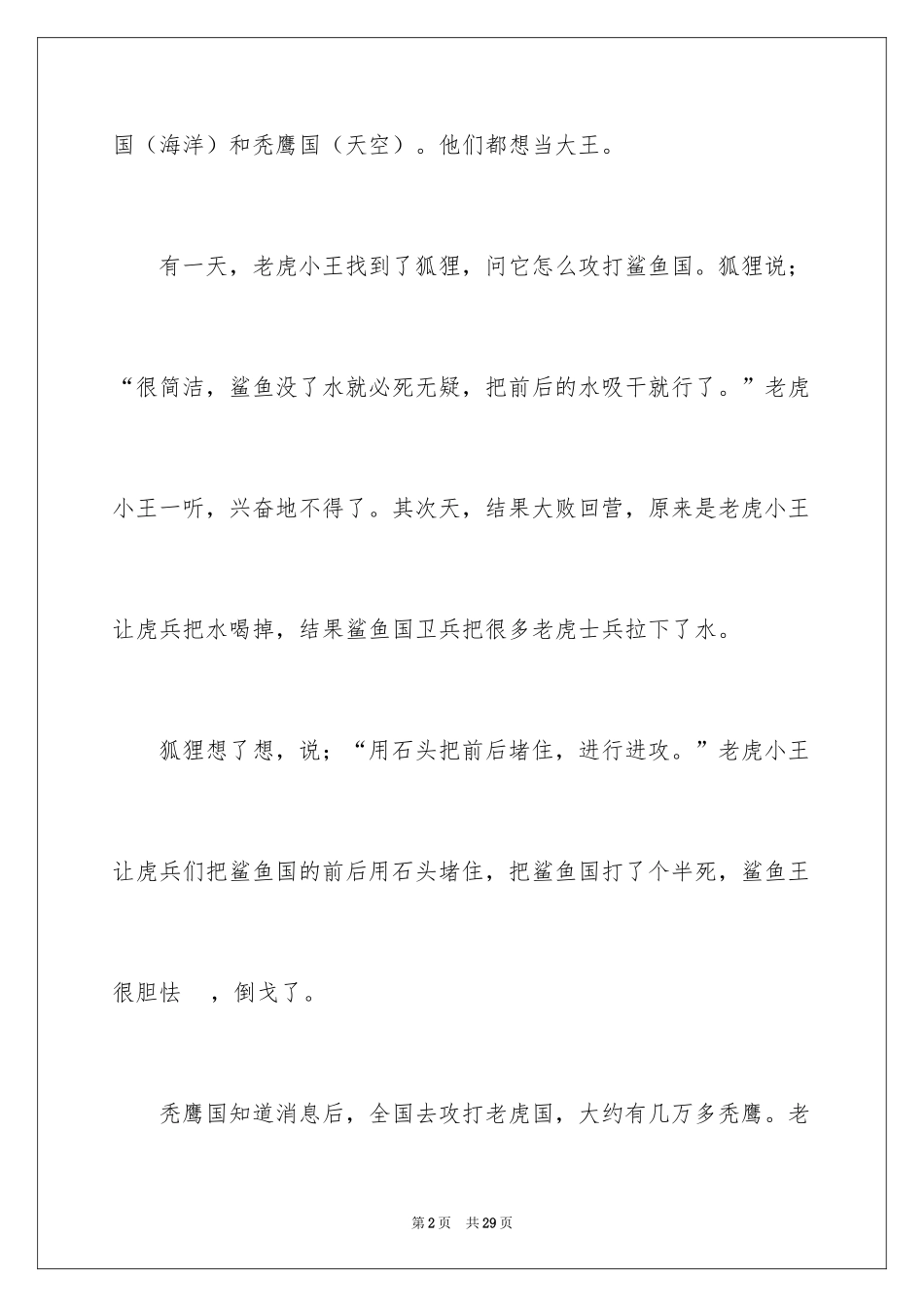 国（海洋）和秃鹰国（天空）。他们都想当大王。

有一天，老虎小王找到了狐狸，问它怎么攻打鲨鱼国。狐狸说；“很简洁，鲨鱼没了水就必死无疑，把前后的水吸干就行了。”老虎小王一听，兴奋地不得了。其次天，结果大败回营，原来是老虎小王让虎兵把水喝掉，结果鲨鱼国卫兵把很多老虎士兵拉下了水。

狐狸想了想，说；“用石头把前后堵住，进行进攻。”老虎小王让虎兵们把鲨鱼国的前后用石头堵住，把鲨鱼国打了个半死，鲨鱼王很胆怯　，倒戈了。

秃鹰国知道消息后，全国去攻打老虎国，大约有几万多秃鹰。老

第2页　共29页